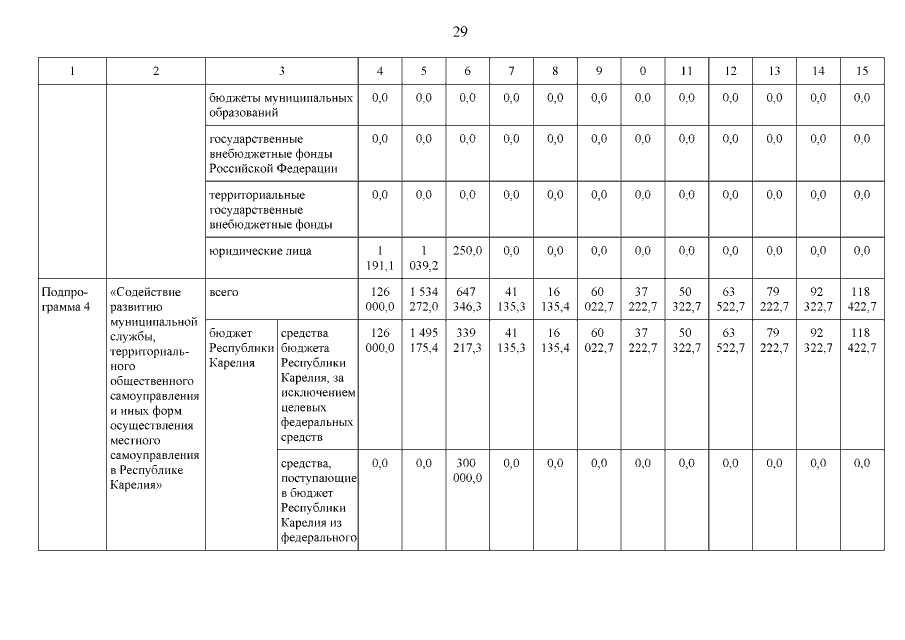 29

| 1 | 2 | 3 | | 4 | 5 | 6 | 7 | 8 | 9 | 0 | 11 | 12 | 13 | 14 | 15 |
|---|---|---|---|---|---|---|---|---|---|---|---|---|---|---|---|
| | | бюджеты муниципальных образований | | 0,0 | 0,0 | 0,0 | 0,0 | 0,0 | 0,0 | 0,0 | 0,0 | 0,0 | 0,0 | 0,0 | 0,0 |
| | | государственные внебюджетные фонды Российской Федерации | | 0,0 | 0,0 | 0,0 | 0,0 | 0,0 | 0,0 | 0,0 | 0,0 | 0,0 | 0,0 | 0,0 | 0,0 |
| | | территориальные государственные внебюджетные фонды | | 0,0 | 0,0 | 0,0 | 0,0 | 0,0 | 0,0 | 0,0 | 0,0 | 0,0 | 0,0 | 0,0 | 0,0 |
| | | юридические лица | | 1 191,1 | 1 039,2 | 250,0 | 0,0 | 0,0 | 0,0 | 0,0 | 0,0 | 0,0 | 0,0 | 0,0 | 0,0 |
| Подпрограмма 4 | «Содействие развитию муниципальной службы, территориального общественного самоуправления и иных форм осуществления местного самоуправления в Республике Карелия» | всего | | 126 000,0 | 1 534 272,0 | 647 346,3 | 41 135,3 | 16 135,4 | 60 022,7 | 37 222,7 | 50 322,7 | 63 522,7 | 79 222,7 | 92 322,7 | 118 422,7 |
| | | бюджет Республики Карелия | средства бюджета Республики Карелия, за исключением целевых федеральных средств | 126 000,0 | 1 495 175,4 | 339 217,3 | 41 135,3 | 16 135,4 | 60 022,7 | 37 222,7 | 50 322,7 | 63 522,7 | 79 222,7 | 92 322,7 | 118 422,7 |
| | | | средства, поступающие в бюджет Республики Карелия из федерального | 0,0 | 0,0 | 300 000,0 | 0,0 | 0,0 | 0,0 | 0,0 | 0,0 | 0,0 | 0,0 | 0,0 | 0,0 |